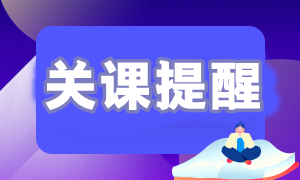 关课提醒